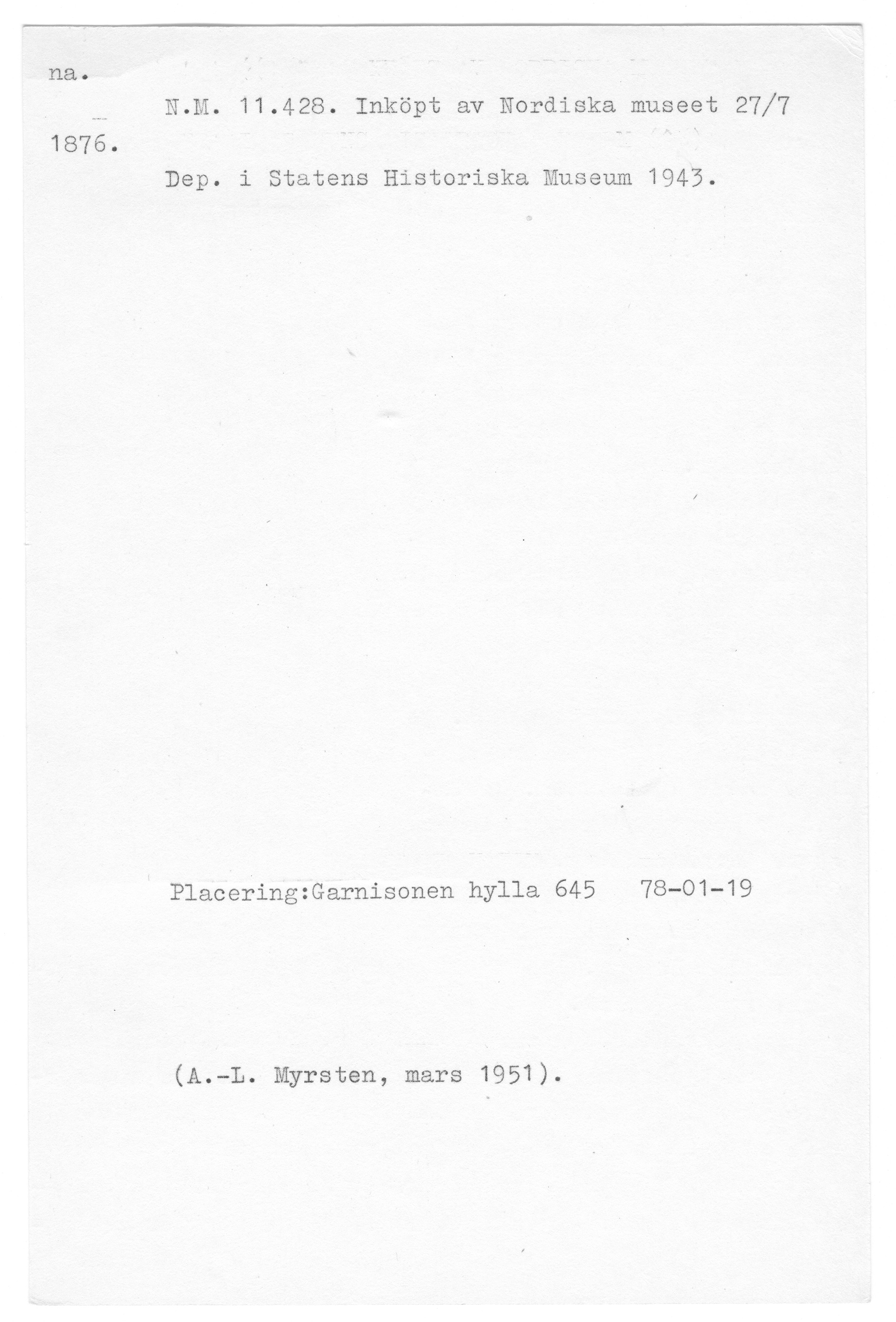 na.

N.M. 11.428. Inköpt av Nordiska museet 27/7 1876.

Dep. i Statens Historiska Museum 1943.

Placering:Garnisonen hylla 645 78-01-19

(A.-L. Myrsten, mars 1951).